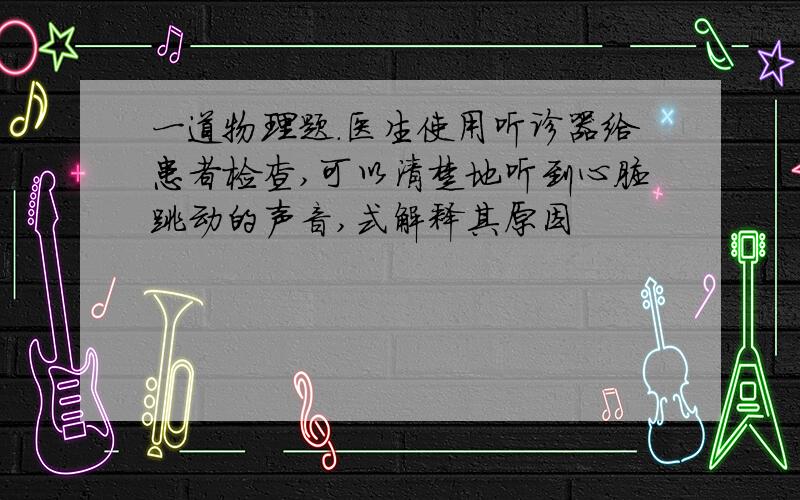 一道物理题.医生使用听诊器给患者检查,可以清楚地听到心脏跳动的声音,式解释其原因